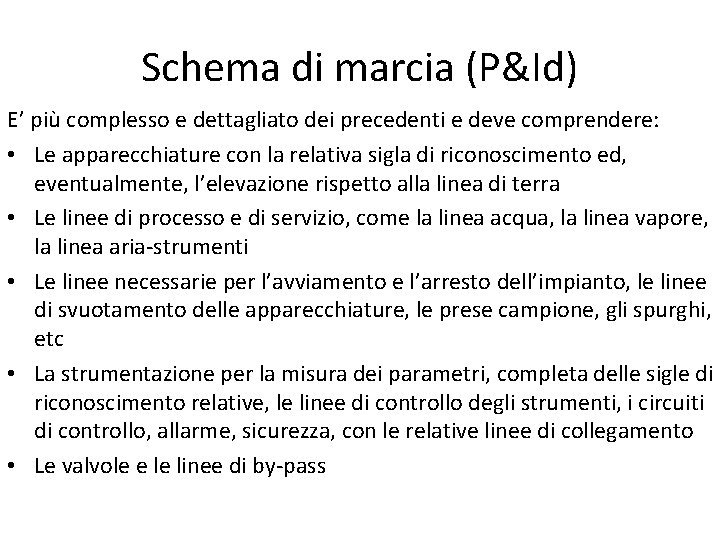 Schema di marcia (P&Id)

E’ più complesso e dettagliato dei precedenti e deve comprendere:

• Le apparecchiature con la relativa sigla di riconoscimento ed, eventualmente, l’elevazione rispetto alla linea di terra
• Le linee di processo e di servizio, come la linea acqua, la linea vapore, la linea aria-strumenti
• Le linee necessarie per l’avviamento e l’arresto dell’impianto, le linee di svuotamento delle apparecchiature, le prese campione, gli spurghi, etc
• La strumentazione per la misura dei parametri, completa delle sigle di riconoscimento relative, le linee di controllo degli strumenti, i circuiti di controllo, allarme, sicurezza, con le relative linee di collegamento
• Le valvole e le linee di by-pass